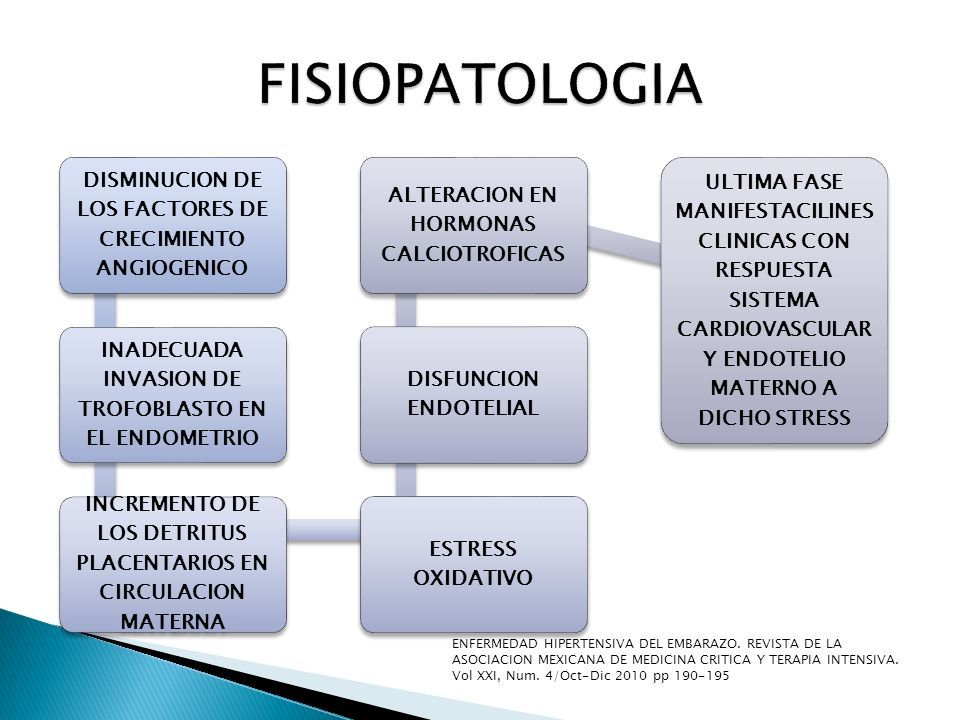 FISIOPATOLOGIA

DISMINUCION DE LOS FACTORES DE CRECIMIENTO ANGIOGENICO

INADECUADA INVASION DE TROFOBLASTO EN EL ENDOMETRIO

INCREMENTO DE LOS DETRITUS PLACENTARIOS EN CIRCULACION MATERNA

ESTRESS OXIDATIVO

DISFUNCION ENDOTELIAL

ALTERACION EN HORMONAS CALCIOTROFICAS

ULTIMA FASE MANIFESTACILINES CLINICAS CON RESPUESTA SISTEMA CARDIOVASCULAR Y ENDOTELIO MATERNO A DICHO STRESS

ENFERMEDAD HIPERTENSIVA DEL EMBARAZO. REVISTA DE LA ASOCIACION MEXICANA DE MEDICINA CRITICA Y TERAPIA INTENSIVA. Vol XXI, Num. 4/Oct-Dic 2010 pp 190-195